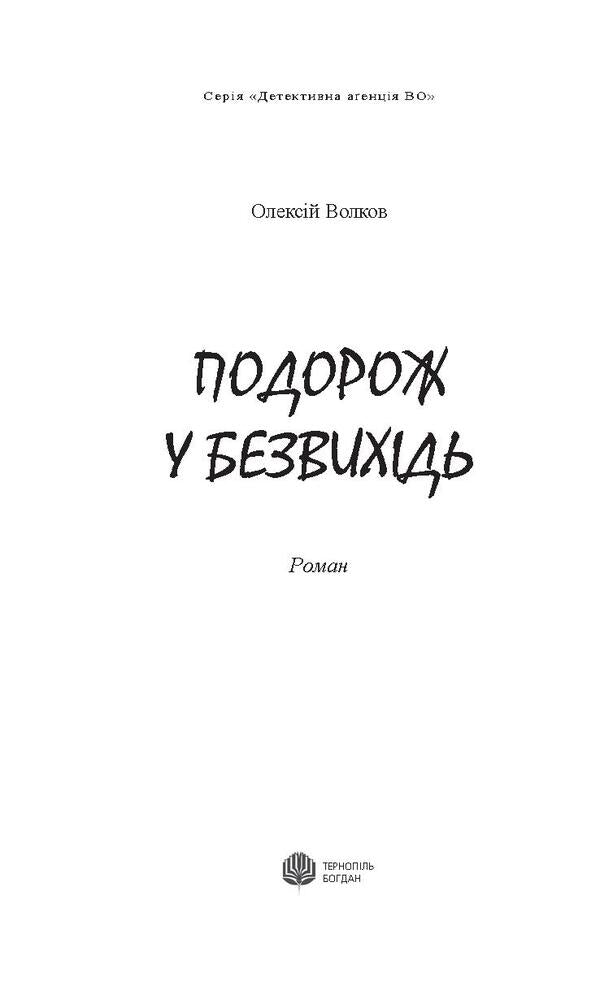 Серія «Детективна агенція ВО»

Олексій Волков

ПОДОРОЖ
У БЕЗВИХІДЬ

Роман

ТЕРНОПІЛЬ
БОГДАН